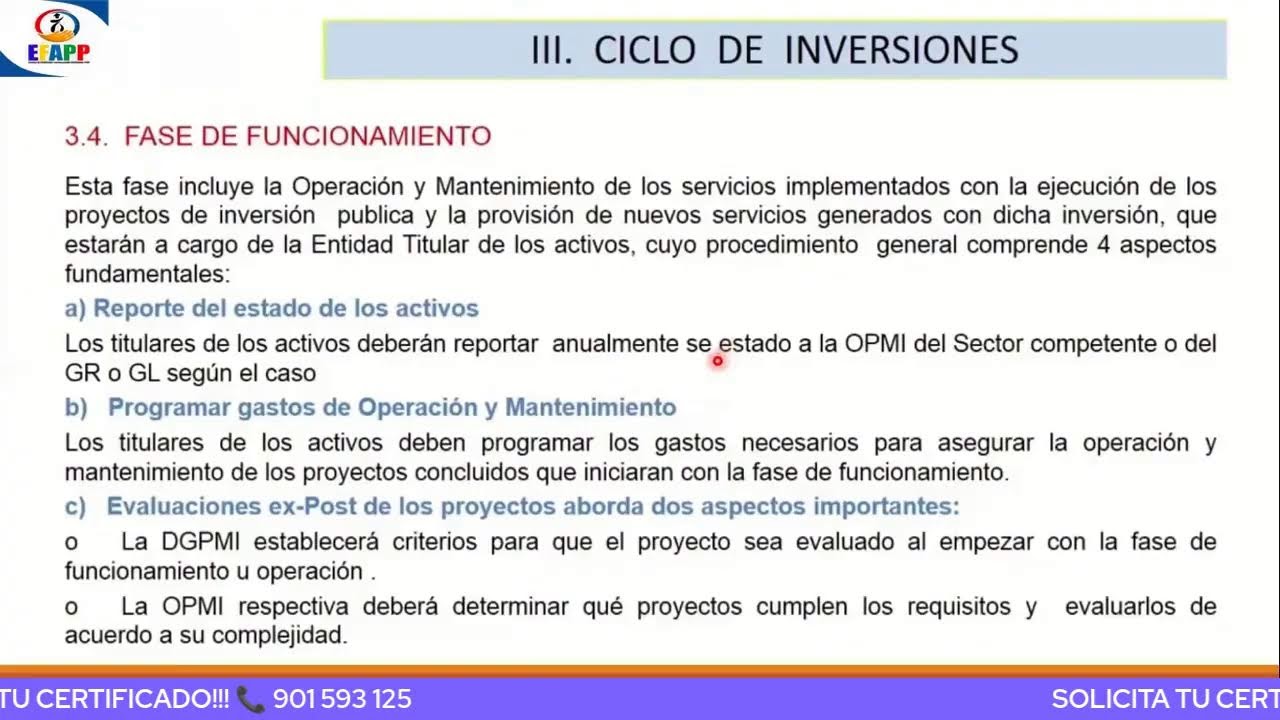 EFAPP

III. CICLO DE INVERSIONES

3.4. FASE DE FUNCIONAMIENTO

Esta fase incluye la Operación y Mantenimiento de los servicios implementados con la ejecución de los proyectos de inversión publica y la provisión de nuevos servicios generados con dicha inversión, que estarán a cargo de la Entidad Titular de los activos, cuyo procedimiento general comprende 4 aspectos fundamentales:

a) Reporte del estado de los activos

Los titulares de los activos deberán reportar anualmente se estado a la OPMI del Sector competente o del GR o GL según el caso

b) Programar gastos de Operación y Mantenimiento

Los titulares de los activos deben programar los gastos necesarios para asegurar la operación y mantenimiento de los proyectos concluidos que iniciaran con la fase de funcionamiento.

c) Evaluaciones ex-Post de los proyectos aborda dos aspectos importantes:

o La DGPMI establecerá criterios para que el proyecto sea evaluado al empezar con la fase de funcionamiento u operación .

o La OPMI respectiva deberá determinar qué proyectos cumplen los requisitos y evaluarlos de acuerdo a su complejidad.

TU CERTIFICADO!!! 901 593 125 SOLICITA TU CERT